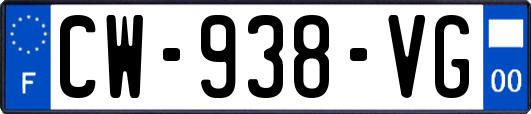 F
CW-938-VG
00